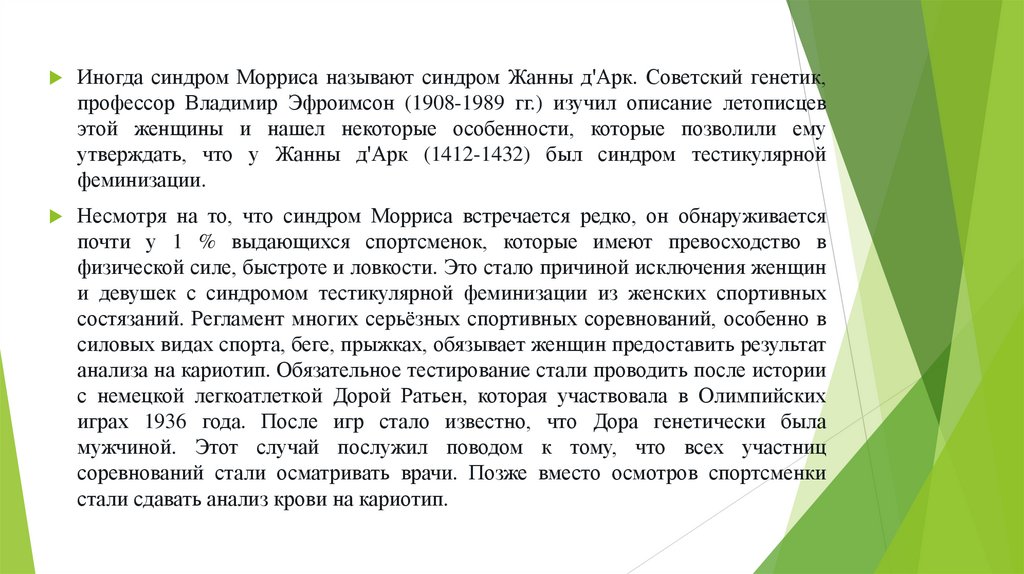 Иногда синдром Морриса называют синдром Жанны д'Арк. Советский генетик, профессор Владимир Эфроимсон (1908-1989 гг.) изучил описание летописцев этой женщины и нашел некоторые особенности, которые позволили ему утверждать, что у Жанны д'Арк (1412-1432) был синдром тестикулярной феминизации.

Несмотря на то, что синдром Морриса встречается редко, он обнаруживается почти у 1 % выдающихся спортсменок, которые имеют превосходство в физической силе, быстроте и ловкости. Это стало причиной исключения женщин и девушек с синдромом тестикулярной феминизации из женских спортивных состязаний. Регламент многих серьёзных спортивных соревнований, особенно в силовых видах спорта, беге, прыжках, обязывает женщин предоставить результат анализа на кариотип. Обязательное тестирование стали проводить после истории с немецкой легкоатлеткой Дорой Ратьен, которая участвовала в Олимпийских играх 1936 года. После игр стало известно, что Дора генетически была мужчиной. Этот случай послужил поводом к тому, что всех участниц соревнований стали осматривать врачи. Позже вместо осмотров спортсменки стали сдавать анализ крови на кариотип.